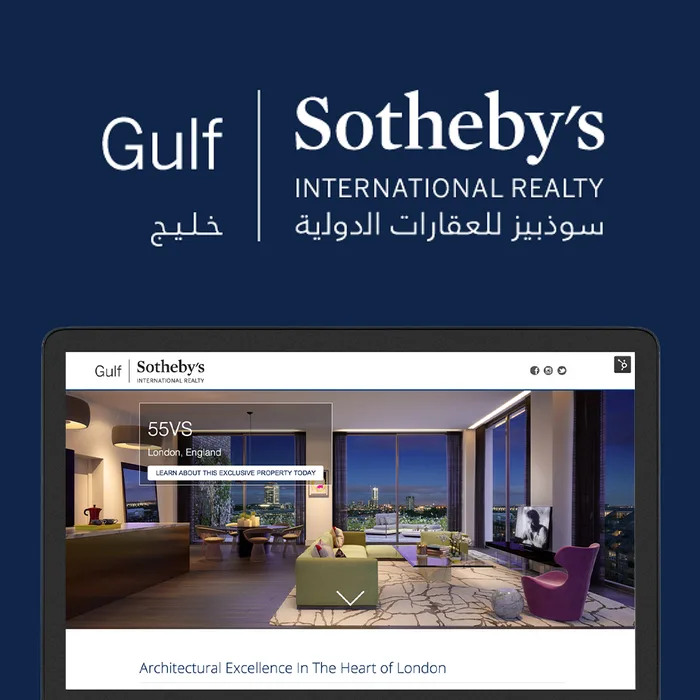 Gulf
خليج

Sotheby's
INTERNATIONAL REALTY
سوذبيز للعقارات الدولية

Gulf Sotheby's INTERNATIONAL REALTY

55VS
London, England
LEARN ABOUT THIS EXCLUSIVE PROPERTY TODAY

Architectural Excellence In The Heart of London